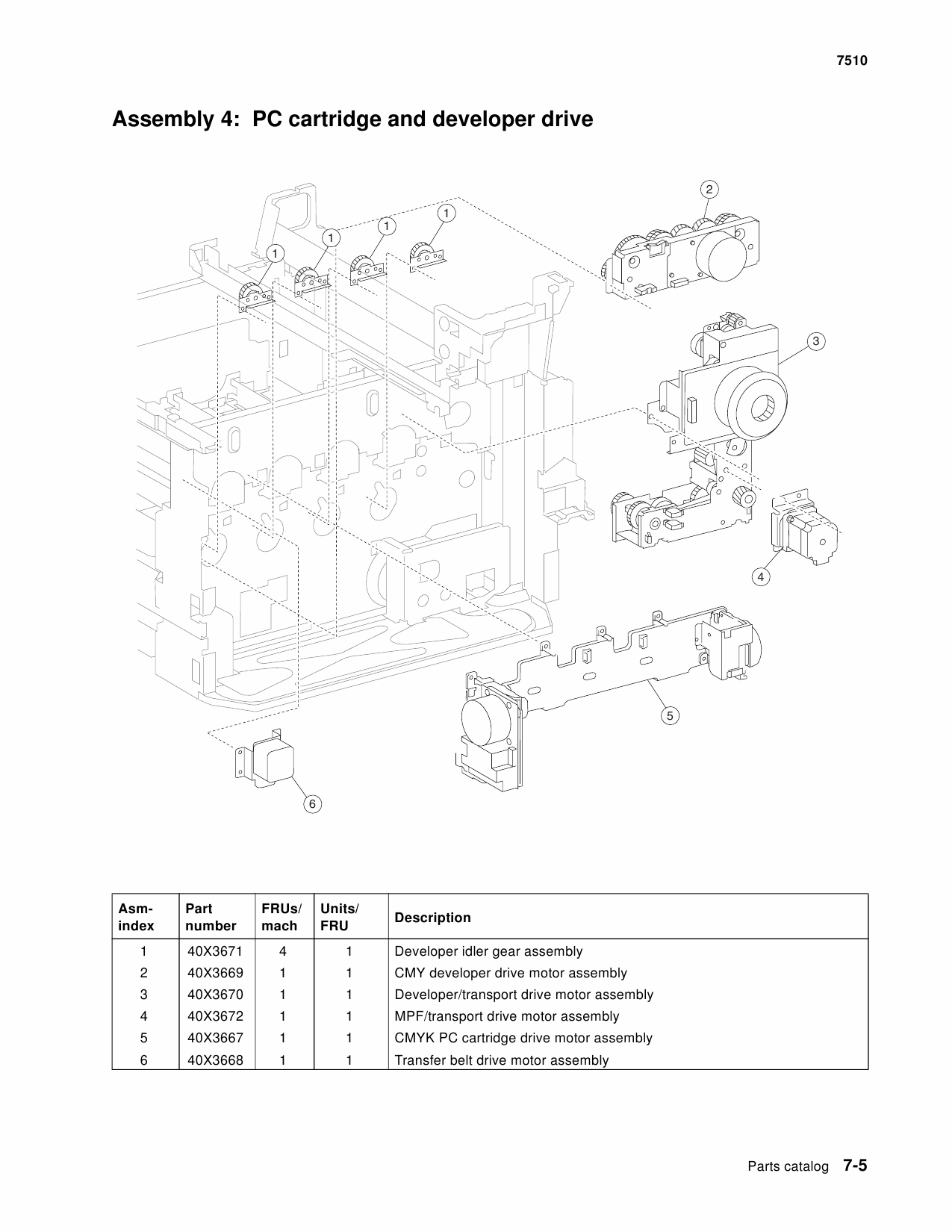 7510

Assembly 4: PC cartridge and developer drive

1
1
1
1
2
3
4
5
6

| Asm-index | Part number | FRUs/mach | Units/FRU | Description |
|---|---|---|---|---|
| 1 | 40X3671 | 4 | 1 | Developer idler gear assembly |
| 2 | 40X3669 | 1 | 1 | CMY developer drive motor assembly |
| 3 | 40X3670 | 1 | 1 | Developer/transport drive motor assembly |
| 4 | 40X3672 | 1 | 1 | MPF/transport drive motor assembly |
| 5 | 40X3667 | 1 | 1 | CMYK PC cartridge drive motor assembly |
| 6 | 40X3668 | 1 | 1 | Transfer belt drive motor assembly |

Parts catalog 7-5